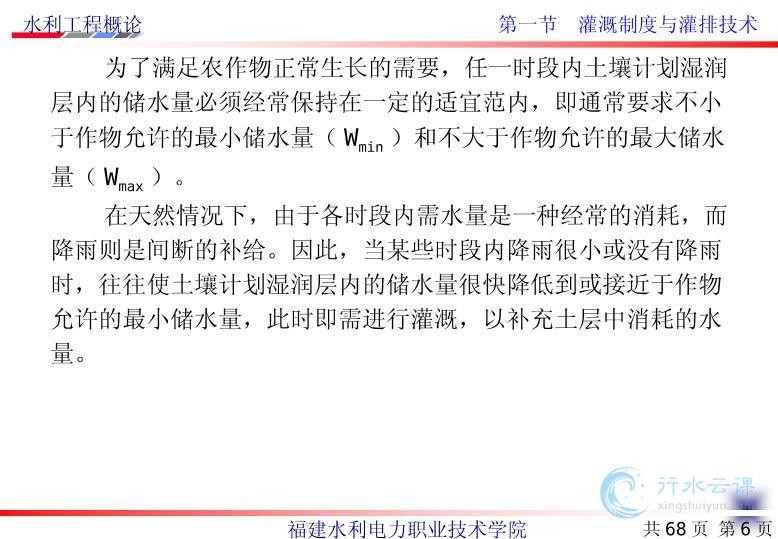 水利工程概论

第一节　灌溉制度与灌排技术

为了满足农作物正常生长的需要，任一时段内土壤计划湿润层内的储水量必须经常保持在一定的适宜范内，即通常要求不小于作物允许的最小储水量（$W_{min}$）和不大于作物允许的最大储水量（$W_{max}$）。

在天然情况下，由于各时段内需水量是一种经常的消耗，而降雨则是间断的补给。因此，当某些时段内降雨很小或没有降雨时，往往使土壤计划湿润层内的储水量很快降低到或接近于作物允许的最小储水量，此时即需进行灌溉，以补充土层中消耗的水量。

行水云课
xingshuiyun.com

福建水利电力职业技术学院

共 68 页 第 6 页